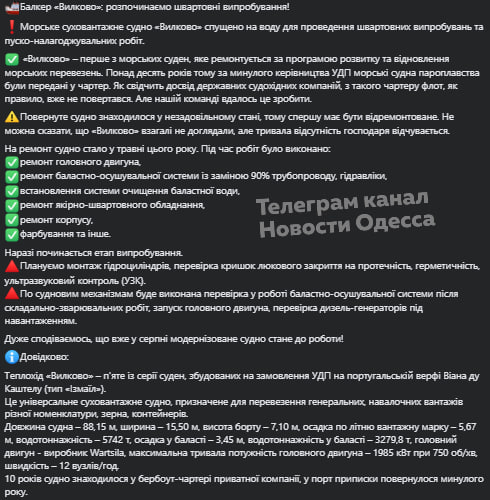 Балкер «Вилково»: розпочинаємо швартовні випробування!

Морське суховантажне судно «Вилково» спущено на воду для проведення швартовних випробувань та пуско-налагоджувальних робіт.

«Вилково» – перше з морських суден, яке ремонтується за програмою розвитку та відновлення морських перевезень. Понад десять років тому за минулого керівництва УДП морські судна пароплавства були передані у чартер. Як свідчить досвід державних судохідних компаній, з такого чартеру флот, як правило, вже не повертався. Але нашій команді вдалось це зробити.

Повернуте судно знаходилося у незадовільному стані, тому спершу має бути відремонтоване. Не можна сказати, що «Вилково» взагалі не доглядали, але тривала відсутність господаря відчувається.

На ремонт судно стало у травні цього року. Під час робіт було виконано:
ремонт головного двигуна,
ремонт баластно-осушувальної системи із заміною 90% трубопроводу, гідравліки,
встановлення системи очищення баластної води,
ремонт якірно-швартовного обладнання,
ремонт корпусу,
фарбування та інше.

Телеграм канал
Новости Одесса

Наразі починається етап випробування.
Плануємо монтаж гідроциліндрів, перевірка кришок люкового закриття на протечність, герметичність, ультразвуковий контроль (УЗК).
По судновим механізмам буде виконана перевірка у роботі баластно-осушувальної системи після складально-зварювальних робіт, запуск головного двигуна, перевірка дизель-генераторів під навантаженням.

Дуже сподіваємось, що вже у серпні модернізоване судно стане до роботи!

Довідково:

Теплохід «Вилково» – п'яте із серії суден, збудованих на замовлення УДП на португальській верфі Віана ду Каштелу (тип «Ізмаїл»).
Це універсальне суховантажне судно, призначене для перевезення генеральних, навалочних вантажів різної номенклатури, зерна, контейнерів.
Довжина судна – 88,15 м, ширина – 15,50 м, висота борту – 7,10 м, осадка по літню вантажну марку – 5,67 м, водотоннажність – 5742 т, осадка у баласті – 3,45 м, водотоннажність у баласті – 3279,8 т, головний двигун - виробник Wartsila, максимальна тривала потужність головного двигуна – 1985 кВт при 750 об/хв, швидкість – 12 вузлів/год.
10 років судно знаходилося у бербоут-чартері приватної компанії, у порт приписки повернулося минулого року.